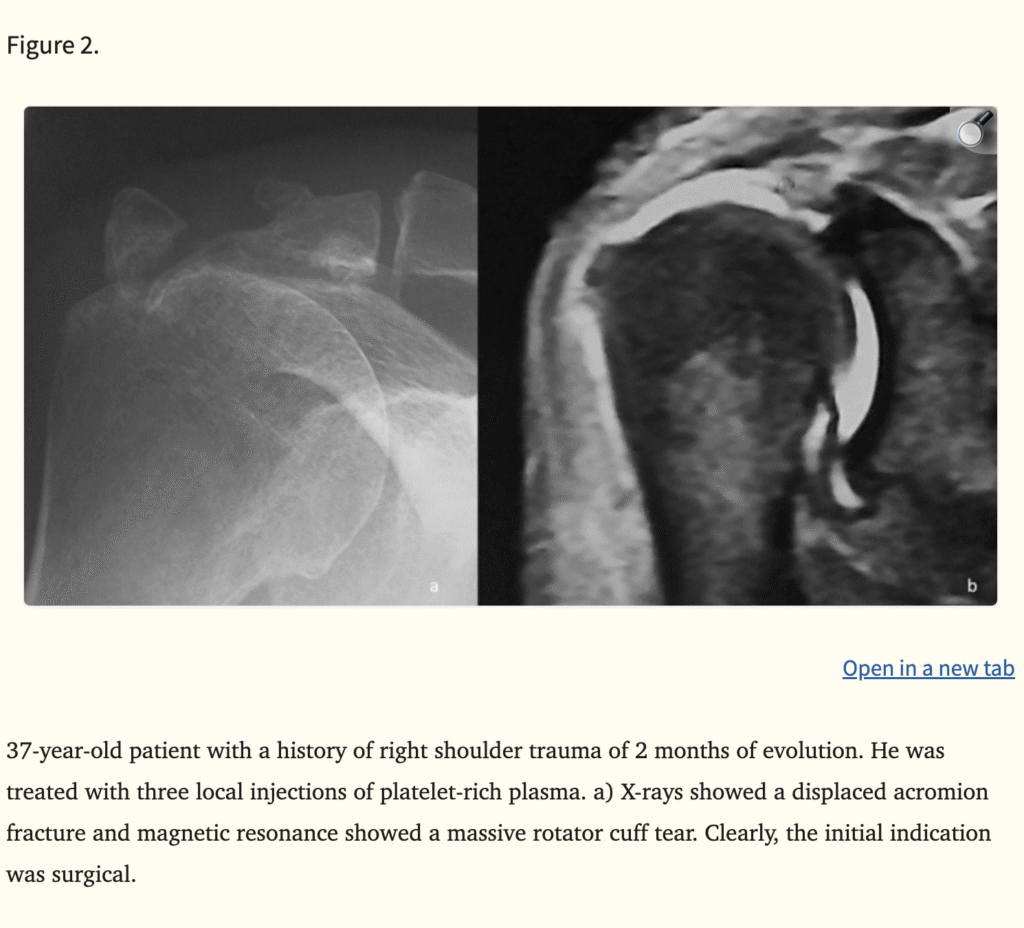 Figure 2.

a

b

Open in a new tab

37-year-old patient with a history of right shoulder trauma of 2 months of evolution. He was treated with three local injections of platelet-rich plasma. a) X-rays showed a displaced acromion fracture and magnetic resonance showed a massive rotator cuff tear. Clearly, the initial indication was surgical.